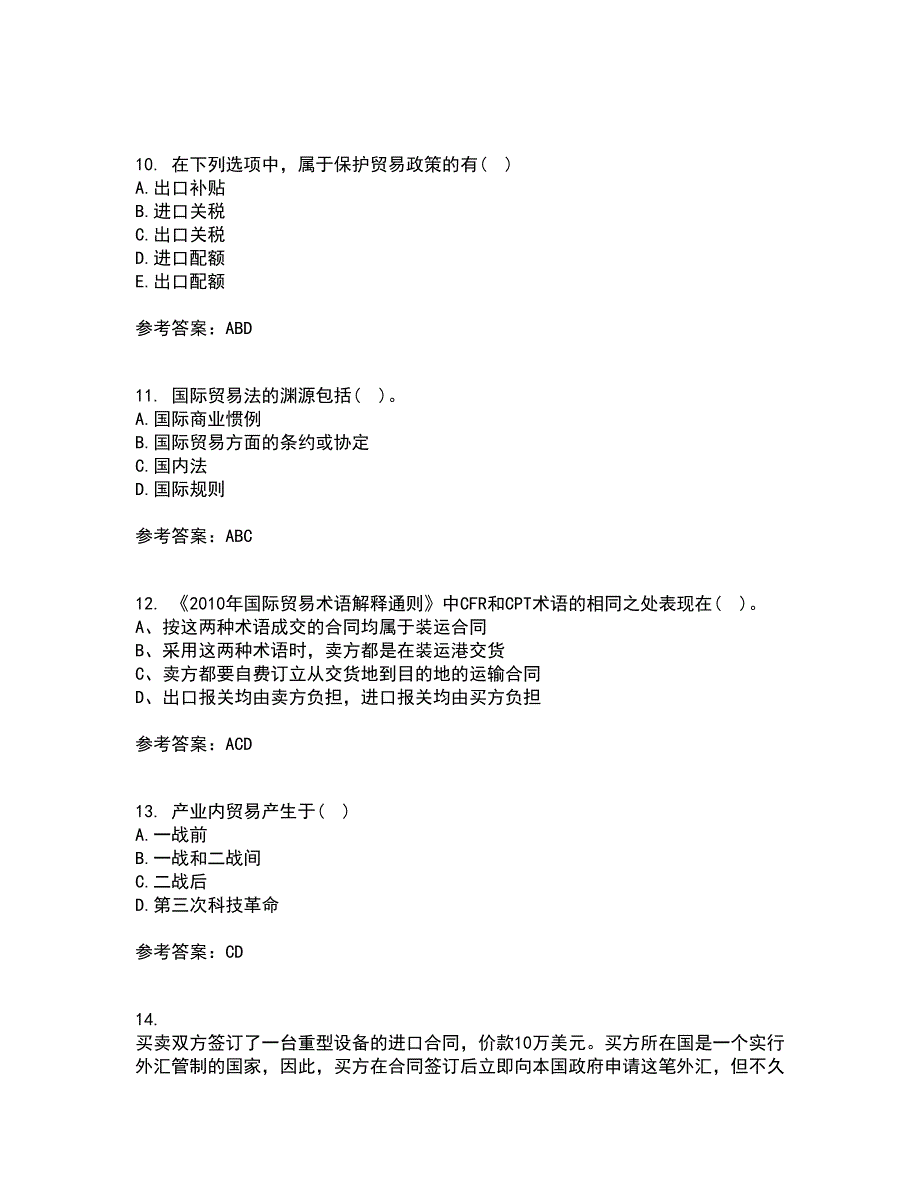 10. 在下列选项中，属于保护贸易政策的有（ ）
A.出口补贴
B.进口关税
C.出口关税
D.进口配额
E.出口配额

参考答案：ABD

11. 国际贸易法的渊源包括（ ）。
A.国际商业惯例
B.国际贸易方面的条约或协定
C.国内法
D.国际规则

参考答案：ABC

12. 《2010年国际贸易术语解释通则》中CFR和CPT术语的相同之处表现在（ ）。
A、按这两种术语成交的合同均属于装运合同
B、采用这两种术语时，卖方都是在装运港交货
C、卖方都要自费订立从交货地到目的地的运输合同
D、出口报关均由卖方负担，进口报关均由买方负担

参考答案：ACD

13. 产业内贸易产生于（ ）
A.一战前
B.一战和二战间
C.二战后
D.第三次科技革命

参考答案：CD

14.
买卖双方签订了一台重型设备的进口合同，价款10万美元。买方所在国是一个实行外汇管制的国家，因此，买方在合同签订后立即向本国政府申请这笔外汇，但不久